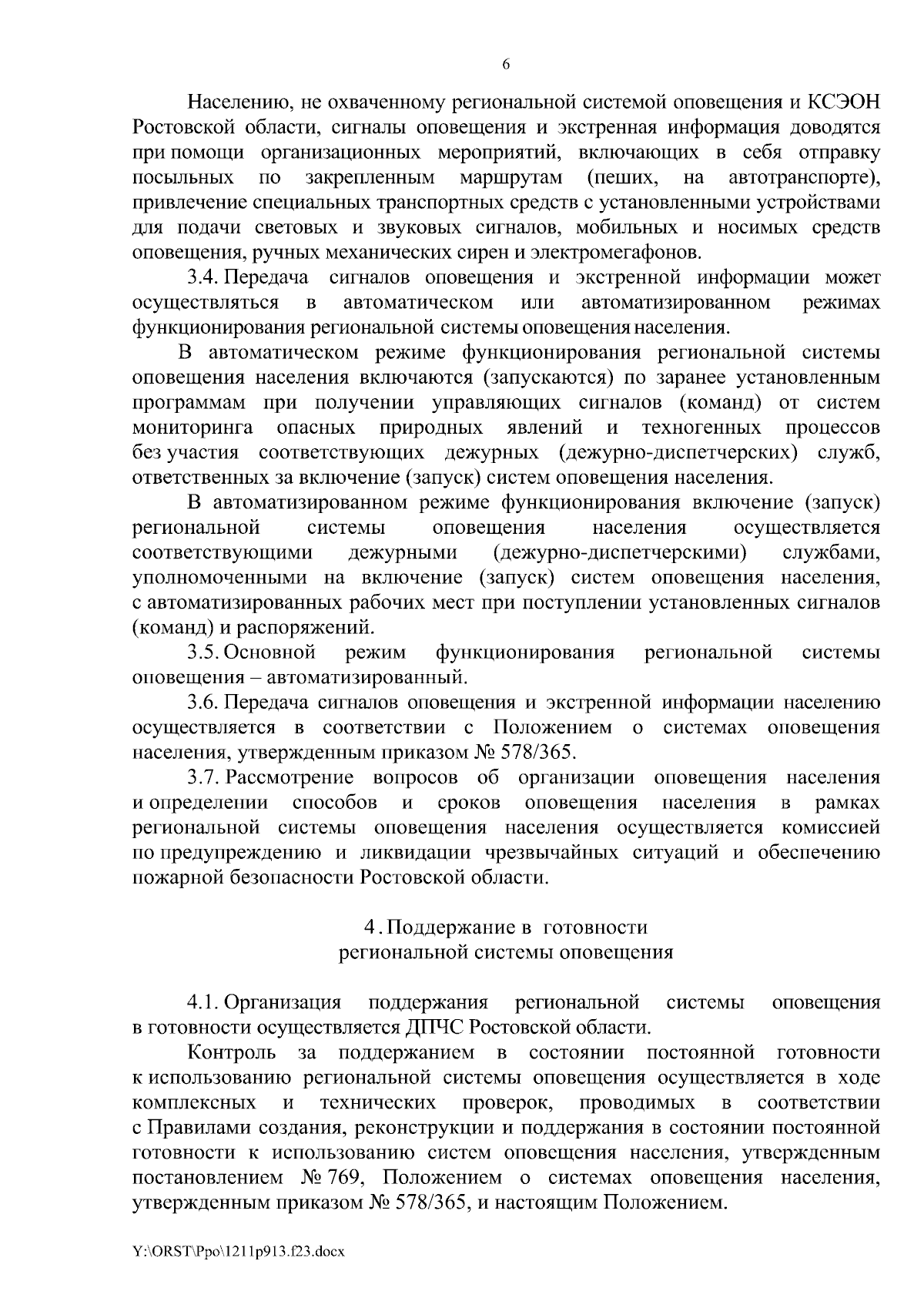 6

Населению, не охваченному региональной системой оповещения и КСЭОН Ростовской области, сигналы оповещения и экстренная информация доводятся при помощи организационных мероприятий, включающих в себя отправку посыльных по закрепленным маршрутам (пеших, на автотранспорте), привлечение специальных транспортных средств с установленными устройствами для подачи световых и звуковых сигналов, мобильных и носимых средств оповещения, ручных механических сирен и электромегафонов.

3.4. Передача сигналов оповещения и экстренной информации может осуществляться в автоматическом или автоматизированном режимах функционирования региональной системы оповещения населения.

В автоматическом режиме функционирования региональной системы оповещения населения включаются (запускаются) по заранее установленным программам при получении управляющих сигналов (команд) от систем мониторинга опасных природных явлений и техногенных процессов без участия соответствующих дежурных (дежурно-диспетчерских) служб, ответственных за включение (запуск) систем оповещения населения.

В автоматизированном режиме функционирования включение (запуск) региональной системы оповещения населения осуществляется соответствующими дежурными (дежурно-диспетчерскими) службами, уполномоченными на включение (запуск) систем оповещения населения, с автоматизированных рабочих мест при поступлении установленных сигналов (команд) и распоряжений.

3.5. Основной режим функционирования региональной системы оповещения – автоматизированный.

3.6. Передача сигналов оповещения и экстренной информации населению осуществляется в соответствии с Положением о системах оповещения населения, утвержденным приказом № 578/365.

3.7. Рассмотрение вопросов об организации оповещения населения и определении способов и сроков оповещения населения в рамках региональной системы оповещения населения осуществляется комиссией по предупреждению и ликвидации чрезвычайных ситуаций и обеспечению пожарной безопасности Ростовской области.

4. Поддержание в готовности
региональной системы оповещения

4.1. Организация поддержания региональной системы оповещения в готовности осуществляется ДПЧС Ростовской области.

Контроль за поддержанием в состоянии постоянной готовности к использованию региональной системы оповещения осуществляется в ходе комплексных и технических проверок, проводимых в соответствии с Правилами создания, реконструкции и поддержания в состоянии постоянной готовности к использованию систем оповещения населения, утвержденным постановлением № 769, Положением о системах оповещения населения, утвержденным приказом № 578/365, и настоящим Положением.

Y:\ORST\Ppo\1211p913.f23.docx